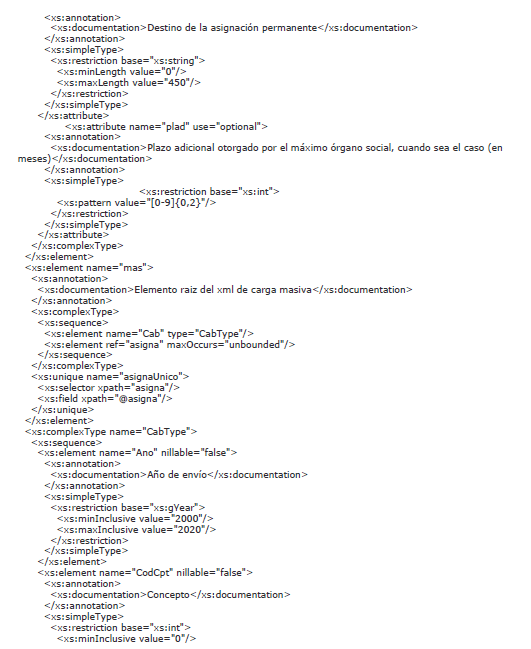 <xs:annotation>
<xs:documentation>Destino de la asignación permanente</xs:documentation>
</xs:annotation>
<xs:simpleType>
<xs:restriction base="xs:string">
<xs:minLength value="0"/>
<xs:maxLength value="450"/>
</xs:restriction>
</xs:simpleType>
</xs:attribute>
<xs:attribute name="plad" use="optional">
<xs:annotation>
<xs:documentation>Plazo adicional otorgado por el máximo órgano social, cuando sea el caso (en meses)</xs:documentation>
</xs:annotation>
<xs:simpleType>
<xs:restriction base="xs:int">
<xs:pattern value="[0-9]{0,2}"/>
</xs:restriction>
</xs:simpleType>
</xs:attribute>
</xs:complexType>
</xs:element>
<xs:element name="mas">
<xs:annotation>
<xs:documentation>Elemento raiz del xml de carga masiva</xs:documentation>
</xs:annotation>
<xs:complexType>
<xs:sequence>
<xs:element name="Cab" type="CabType"/>
<xs:element ref="asigna" maxOccurs="unbounded"/>
</xs:sequence>
</xs:complexType>
<xs:unique name="asignaUnico">
<xs:selector xpath="asigna"/>
<xs:field xpath="@asigna"/>
</xs:unique>
</xs:element>
<xs:complexType name="CabType">
<xs:sequence>
<xs:element name="Ano" nillable="false">
<xs:annotation>
<xs:documentation>Año de envío</xs:documentation>
</xs:annotation>
<xs:simpleType>
<xs:restriction base="xs:gYear">
<xs:minInclusive value="2000"/>
<xs:maxInclusive value="2020"/>
</xs:restriction>
</xs:simpleType>
</xs:element>
<xs:element name="CodCpt" nillable="false">
<xs:annotation>
<xs:documentation>Concepto</xs:documentation>
</xs:annotation>
<xs:simpleType>
<xs:restriction base="xs:int">
<xs:minInclusive value="0"/>